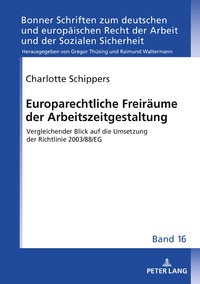 Bonner Schriften zum deutschen und europäischen Recht der Arbeit und der Sozialen Sicherheit

Herausgegeben von Gregor Thüsing und Raimund Waltermann

Charlotte Schippers

Europarechtliche Freiräume der Arbeitszeitgestaltung

Vergleichender Blick auf die Umsetzung der Richtlinie 2003/88/EG

Band 16

PETER LANG